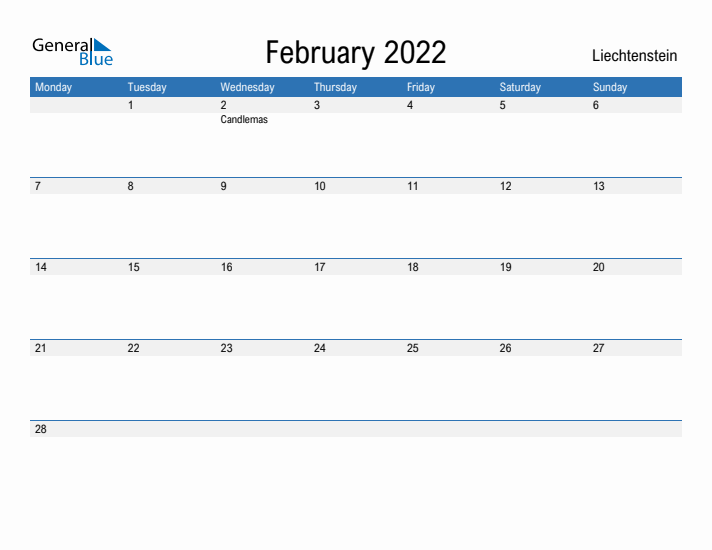 General
Blue

February 2022

Liechtenstein

| Monday | Tuesday | Wednesday | Thursday | Friday | Saturday | Sunday |
|---|---|---|---|---|---|---|
| | 1 | 2 Candlemas | 3 | 4 | 5 | 6 |
| 7 | 8 | 9 | 10 | 11 | 12 | 13 |
| 14 | 15 | 16 | 17 | 18 | 19 | 20 |
| 21 | 22 | 23 | 24 | 25 | 26 | 27 |
| 28 | | | | | | |